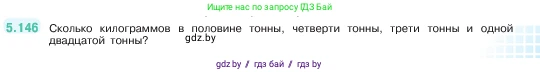 Ищите нас по запросу ГДЗ Бай

5.146 Сколько килограммов в половине тонны, четверти тонны, трети тонны и одной двадцатой тонны? gdz.by

gdz.by / гдз бай / гдз by